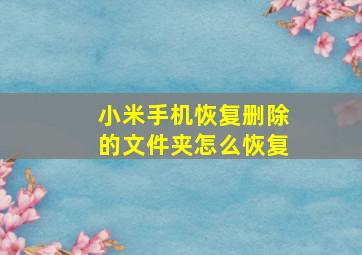 小米手机恢复删除的文件夹怎么恢复